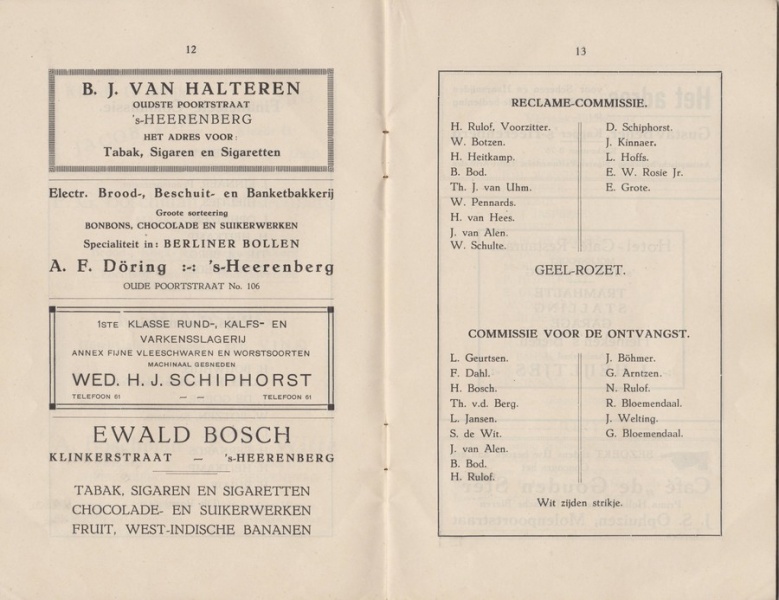 12

B. J. VAN HALTEREN
OUDSTE POORTSTRAAT
's-HEERENBERG
HET ADRES VOOR:
Tabak, Sigaren en Sigaretten

Electr. Brood-, Beschuit- en Banketbakkerij
Groote sorteering
BONBONS, CHOCOLADE EN SUIKERWERKEN
Specialiteit in: BERLINER BOLLEN
A. F. Döring :-: 's-Heerenberg
OUDE POORTSTRAAT No. 106

1STE KLASSE RUND-, KALFS- EN VARKENSSLAGERIJ
ANNEX FIJNE VLEESCHWAREN EN WORSTSOORTEN
MACHINAAL GESNEDEN
WED. H. J. SCHIPHORST
TELEFOON 61 — — TELEFOON 61

EWALD BOSCH
KLINKERSTRAAT — 's-HEERENBERG

TABAK, SIGAREN EN SIGARETTEN
CHOCOLADE- EN SUIKERWERKEN
FRUIT, WEST-INDISCHE BANANEN

13

RECLAME-COMMISSIE.

H. Rulof, Voorzitter.
W. Botzen.
H. Heitkamp.
B. Bod.
Th. J. van Uhm.
W. Pennards.
H. van Hees.
J. van Alen.
W. Schulte.

D. Schiphorst.
J. Kinnaer.
L. Hoffs.
E. W. Rosie Jr.
E. Grote.

GEEL-ROZET.

COMMISSIE VOOR DE ONTVANGST.

L. Geurtsen.
F. Dahl.
H. Bosch.
Th. v.d. Berg.
L. Jansen.
S. de Wit.
J. van Alen.
B. Bod.
H. Rulof.

J. Böhmer.
G. Arntzen.
N. Rulof.
R. Bloemendaal.
J. Welting.
G. Bloemendaal.

Wit zijden strikje.